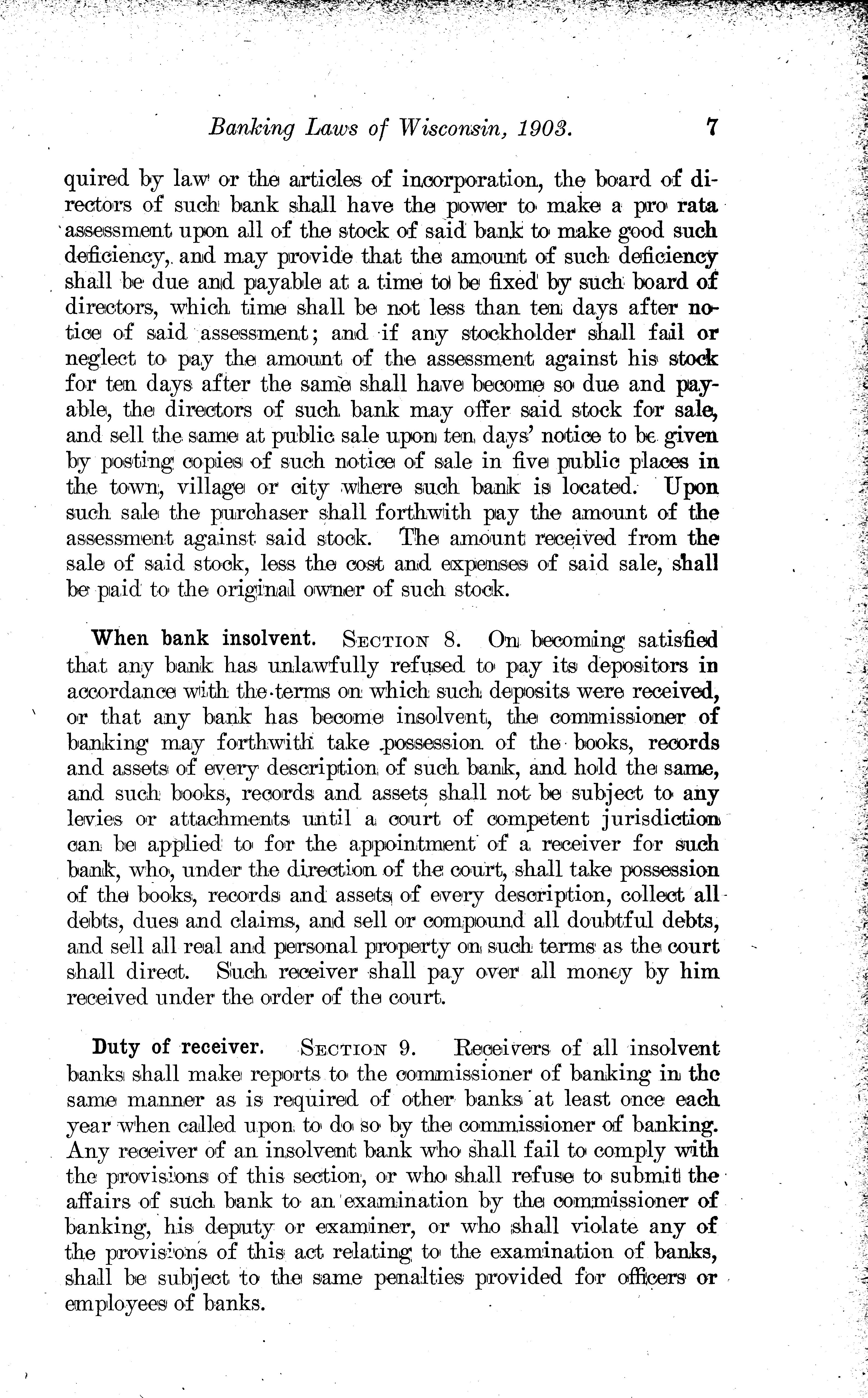 Banking Laws of Wisconsin, 1903. 7

quired by law or the articles of incorporation, the board of directors of such bank shall have the power to make a pro rata assessment upon all of the stock of said bank to make good such deficiency, and may provide that the amount of such deficiency shall be due and payable at a time to be fixed by such board of directors, which time shall be not less than ten days after notice of said assessment; and if any stockholder shall fail or neglect to pay the amount of the assessment against his stock for ten days after the same shall have become so due and payable, the directors of such bank may offer said stock for sale, and sell the same at public sale upon ten days' notice to be given by posting copies of such notice of sale in five public places in the town, village or city where such bank is located. Upon such sale the purchaser shall forthwith pay the amount of the assessment against said stock. The amount received from the sale of said stock, less the cost and expenses of said sale, shall be paid to the original owner of such stock.

When bank insolvent. SECTION 8. On becoming satisfied that any bank has unlawfully refused to pay its depositors in accordance with the terms on which such deposits were received, or that any bank has become insolvent, the commissioner of banking may forthwith take possession of the books, records and assets of every description of such bank, and hold the same, and such books, records and assets shall not be subject to any levies or attachments until a court of competent jurisdiction can be applied to for the appointment of a receiver for such bank, who, under the direction of the court, shall take possession of the books, records and assets of every description, collect all debts, dues and claims, and sell or compound all doubtful debts, and sell all real and personal property on such terms as the court shall direct. Such receiver shall pay over all money by him received under the order of the court.

Duty of receiver. SECTION 9. Receivers of all insolvent banks shall make reports to the commissioner of banking in the same manner as is required of other banks at least once each year when called upon to do so by the commissioner of banking. Any receiver of an insolvent bank who shall fail to comply with the provisions of this section, or who shall refuse to submit the affairs of such bank to an examination by the commissioner of banking, his deputy or examiner, or who shall violate any of the provisions of this act relating to the examination of banks, shall be subject to the same penalties provided for officers or employees of banks.